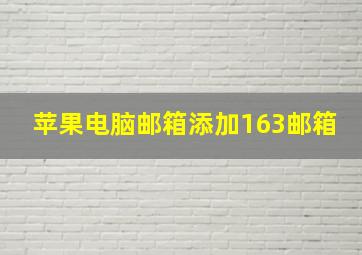 苹果电脑邮箱添加163邮箱